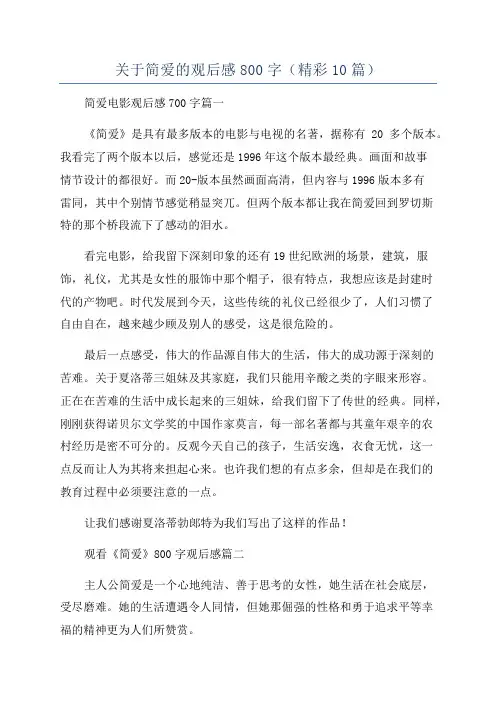 关于简爱的观后感 800 字（精彩 10 篇）

简爱电影观后感 700 字篇一

《简爱》是具有最多版本的电影与电视的名著，据称有 20 多个版本。我看完了两个版本以后，感觉还是 1996 年这个版本最经典。画面和故事情节设计的都很好。而 20-版本虽然画面高清，但内容与 1996 版本多有雷同，其中个别情节感觉稍显突兀。但两个版本都让我在简爱回到罗切斯特的那个桥段流下了感动的泪水。

看完电影，给我留下深刻印象的还有 19 世纪欧洲的场景，建筑，服饰，礼仪，尤其是女性的服饰中那个帽子，很有特点，我想应该是封建时代的产物吧。时代发展到今天，这些传统的礼仪已经很少了，人们习惯了自由自在，越来越少顾及别人的感受，这是很危险的。

最后一点感受，伟大的作品源自伟大的生活，伟大的成功源于深刻的苦难。关于夏洛蒂三姐妹及其家庭，我们只能用辛酸之类的字眼来形容。正在在苦难的生活中成长起来的三姐妹，给我们留下了传世的经典。同样，刚刚获得诺贝尔文学奖的中国作家莫言，每一部名著都与其童年艰辛的农村经历是密不可分的。反观今天自己的孩子，生活安逸，衣食无忧，这一点反而让人为其将来担起心来。也许我们想的有点多余，但却是在我们的教育过程中必须要注意的一点。

让我们感谢夏洛蒂勃郎特为我们写出了这样的作品！

观看《简爱》800 字观后感篇二

主人公简爱是一个心地纯洁、善于思考的女性，她生活在社会底层，受尽磨难。她的生活遭遇令人同情，但她那倔强的性格和勇于追求平等幸福的精神更为人们所赞赏。